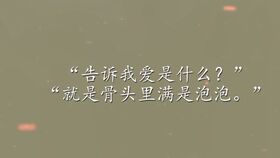 “告诉我爱是什么？”
“就是骨头里满是泡泡。”